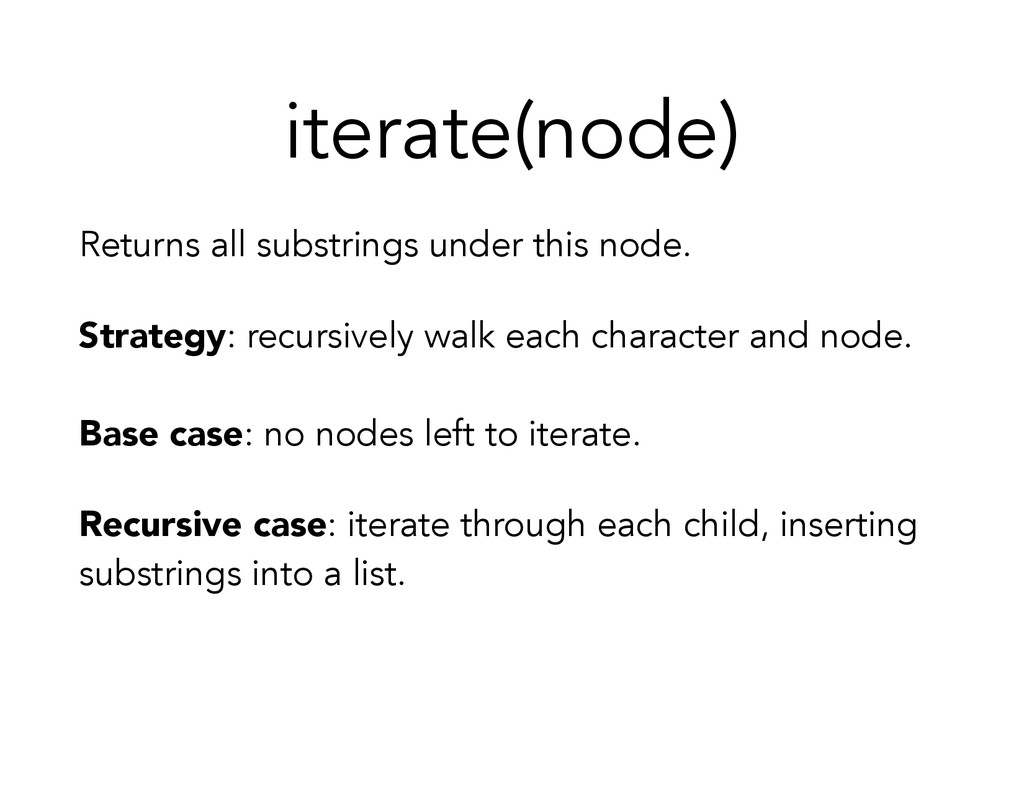 iterate(node)

Returns all substrings under this node.

Strategy: recursively walk each character and node.

Base case: no nodes left to iterate.

Recursive case: iterate through each child, inserting substrings into a list.